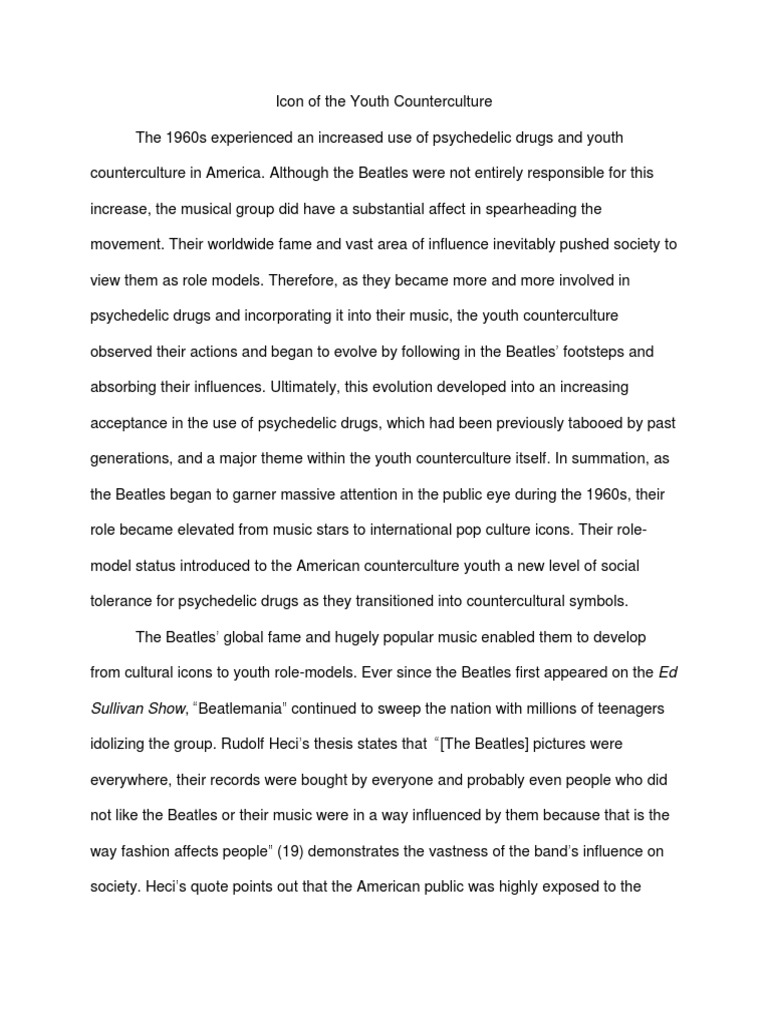 Icon of the Youth Counterculture

The 1960s experienced an increased use of psychedelic drugs and youth counterculture in America. Although the Beatles were not entirely responsible for this increase, the musical group did have a substantial affect in spearheading the movement. Their worldwide fame and vast area of influence inevitably pushed society to view them as role models. Therefore, as they became more and more involved in psychedelic drugs and incorporating it into their music, the youth counterculture observed their actions and began to evolve by following in the Beatles' footsteps and absorbing their influences. Ultimately, this evolution developed into an increasing acceptance in the use of psychedelic drugs, which had been previously tabooed by past generations, and a major theme within the youth counterculture itself. In summation, as the Beatles began to garner massive attention in the public eye during the 1960s, their role became elevated from music stars to international pop culture icons. Their role-model status introduced to the American counterculture youth a new level of social tolerance for psychedelic drugs as they transitioned into countercultural symbols.

The Beatles' global fame and hugely popular music enabled them to develop from cultural icons to youth role-models. Ever since the Beatles first appeared on the Ed Sullivan Show, "Beatlemania" continued to sweep the nation with millions of teenagers idolizing the group. Rudolf Heci's thesis states that "[The Beatles] pictures were everywhere, their records were bought by everyone and probably even people who did not like the Beatles or their music were in a way influenced by them because that is the way fashion affects people" (19) demonstrates the vastness of the band's influence on society. Heci's quote points out that the American public was highly exposed to the